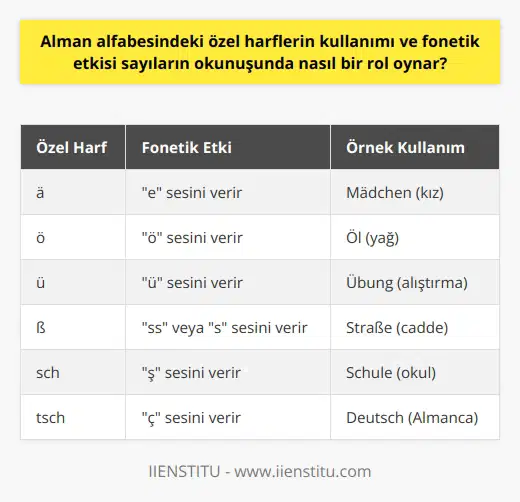 Alman alfabesindeki özel harflerin kullanımı ve fonetik etkisi sayıların okunuşunda nasıl bir rol oynar?

| Özel Harf | Fonetik Etki | Örnek Kullanım |
|---|---|---|
| ä | "e" sesini verir | Mädchen (kız) |
| ö | "ö" sesini verir | Öl (yağ) |
| ü | "ü" sesini verir | Übung (alıştırma) |
| ß | "ss" veya "s" sesini verir | Straße (cadde) |
| sch | "ş" sesini verir | Schule (okul) |
| tsch | "ç" sesini verir | Deutsch (Almanca) |

IIENSTITU - www.iienstitu.com